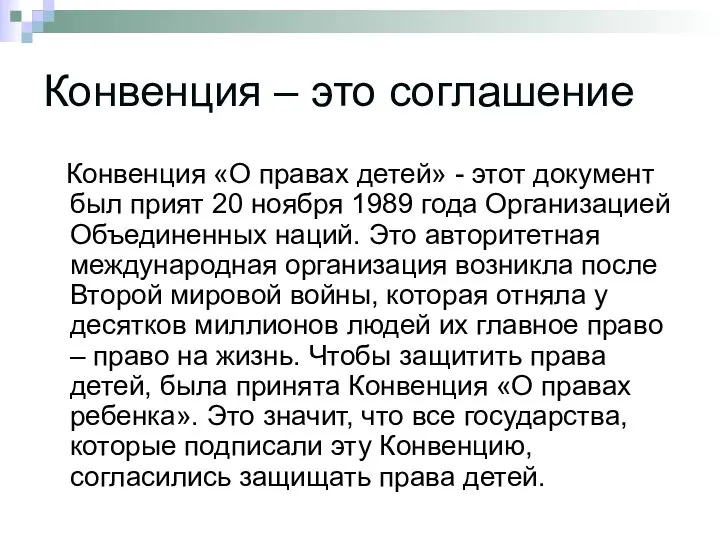 Конвенция – это соглашение

Конвенция «О правах детей» - этот документ был прият 20 ноября 1989 года Организацией Объединенных наций. Это авторитетная международная организация возникла после Второй мировой войны, которая отняла у десятков миллионов людей их главное право – право на жизнь. Чтобы защитить права детей, была принята Конвенция «О правах ребенка». Это значит, что все государства, которые подписали эту Конвенцию, согласились защищать права детей.